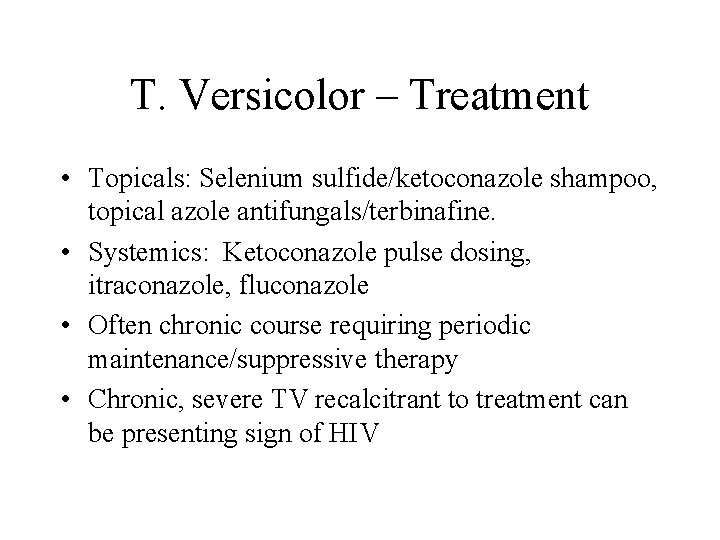 T. Versicolor – Treatment

• Topicals: Selenium sulfide/ketoconazole shampoo, topical azole antifungals/terbinafine.
• Systemics: Ketoconazole pulse dosing, itraconazole, fluconazole
• Often chronic course requiring periodic maintenance/suppressive therapy
• Chronic, severe TV recalcitrant to treatment can be presenting sign of HIV